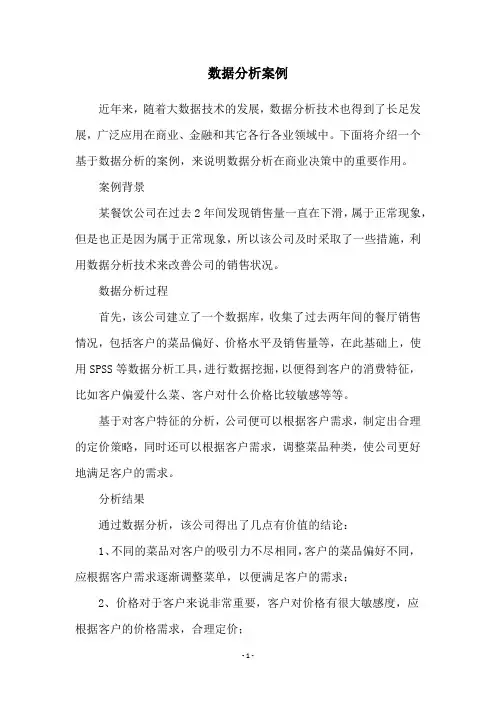 数据分析案例

近年来，随着大数据技术的发展，数据分析技术也得到了长足发展，广泛应用在商业、金融和其它各行各业领域中。下面将介绍一个基于数据分析的案例，来说明数据分析在商业决策中的重要作用。

案例背景

某餐饮公司在过去2年间发现销售量一直在下滑，属于正常现象，但是也正是因为属于正常现象，所以该公司及时采取了一些措施，利用数据分析技术来改善公司的销售状况。

数据分析过程

首先，该公司建立了一个数据库，收集了过去两年间的餐厅销售情况，包括客户的菜品偏好、价格水平及销售量等，在此基础上，使用SPSS等数据分析工具，进行数据挖掘，以便得到客户的消费特征，比如客户偏爱什么菜、客户对什么价格比较敏感等等。

基于对客户特征的分析，公司便可以根据客户需求，制定出合理的定价策略，同时还可以根据客户需求，调整菜品种类，使公司更好地满足客户的需求。

分析结果

通过数据分析，该公司得出了几点有价值的结论：

1、不同的菜品对客户的吸引力不尽相同，客户的菜品偏好不同，应根据客户需求逐渐调整菜单，以便满足客户的需求；

2、价格对于客户来说非常重要，客户对价格有很大敏感度，应根据客户的价格需求，合理定价；

- 1 -